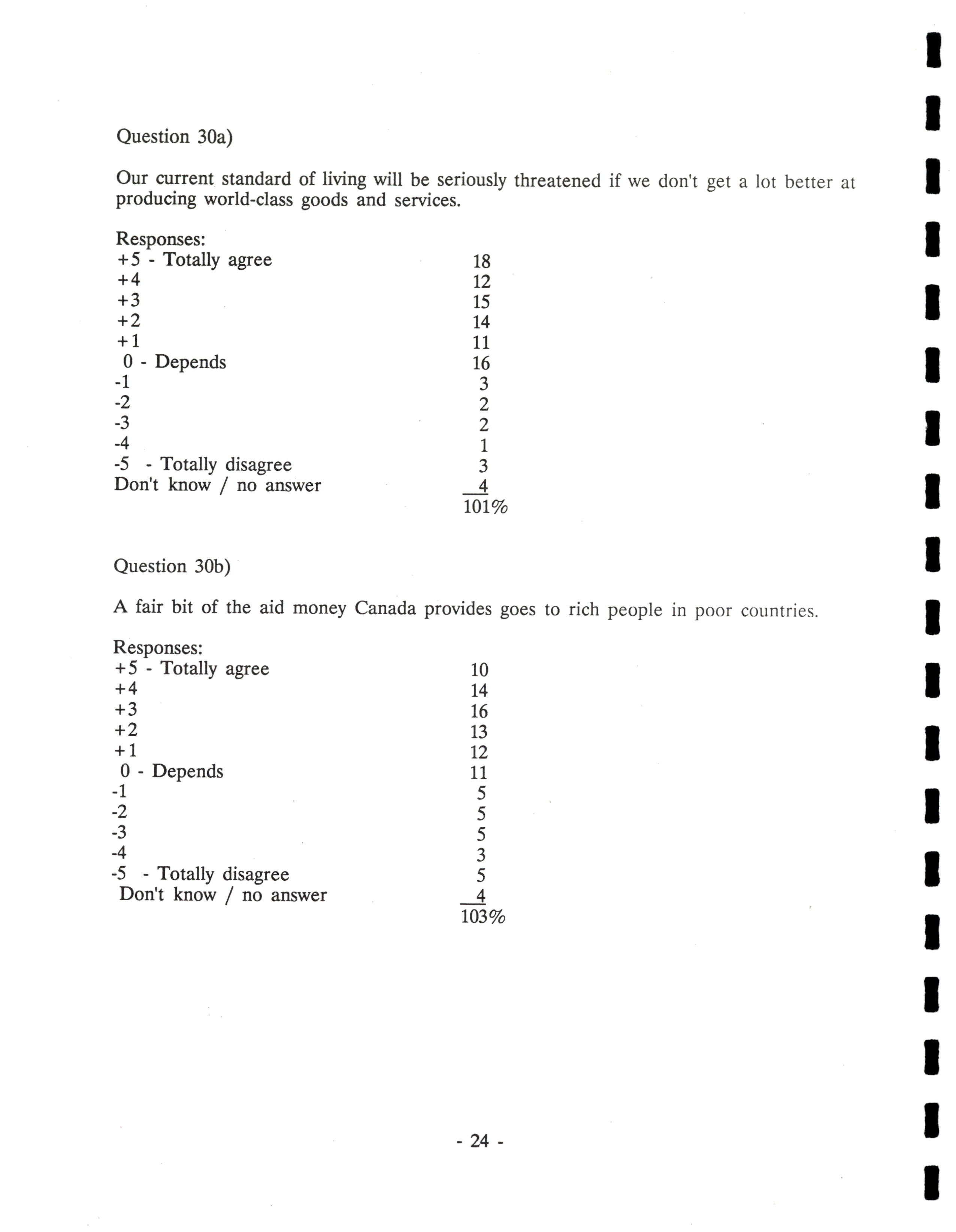 Question 30a)

Our current standard of living will be seriously threatened if we don't get a lot better at producing world-class goods and services.

Responses:

| | |
|---|---|
| +5 - Totally agree | 18 |
| +4 | 12 |
| +3 | 15 |
| +2 | 14 |
| +1 | 11 |
| 0 - Depends | 16 |
| -1 | 3 |
| -2 | 2 |
| -3 | 2 |
| -4 | 1 |
| -5 - Totally disagree | 3 |
| Don't know / no answer | 4 |
| | 101% |

Question 30b)

A fair bit of the aid money Canada provides goes to rich people in poor countries.

Responses:

| | |
|---|---|
| +5 - Totally agree | 10 |
| +4 | 14 |
| +3 | 16 |
| +2 | 13 |
| +1 | 12 |
| 0 - Depends | 11 |
| -1 | 5 |
| -2 | 5 |
| -3 | 5 |
| -4 | 3 |
| -5 - Totally disagree | 5 |
| Don't know / no answer | 4 |
| | 103% |

- 24 -